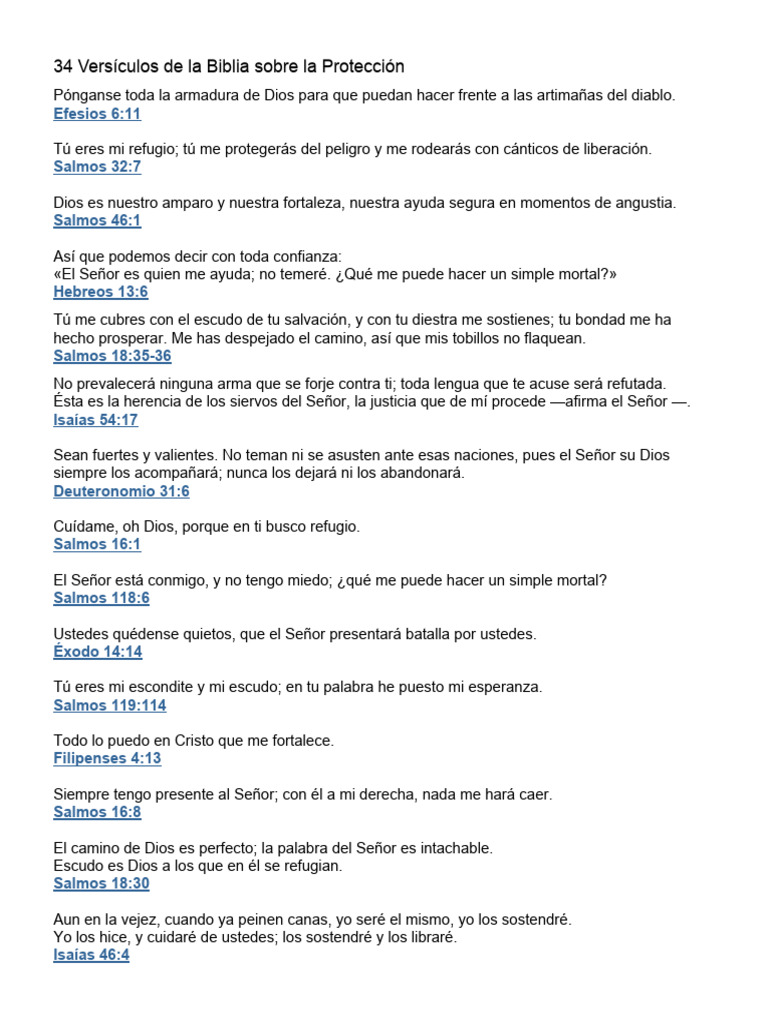 34 Versículos de la Biblia sobre la Protección

Pónganse toda la armadura de Dios para que puedan hacer frente a las artimañas del diablo.
Efesios 6:11

Tú eres mi refugio; tú me protegerás del peligro y me rodearás con cánticos de liberación.
Salmos 32:7

Dios es nuestro amparo y nuestra fortaleza, nuestra ayuda segura en momentos de angustia.
Salmos 46:1

Así que podemos decir con toda confianza:
«El Señor es quien me ayuda; no temeré. ¿Qué me puede hacer un simple mortal?»
Hebreos 13:6

Tú me cubres con el escudo de tu salvación, y con tu diestra me sostienes; tu bondad me ha hecho prosperar. Me has despejado el camino, así que mis tobillos no flaquean.
Salmos 18:35-36

No prevalecerá ninguna arma que se forje contra ti; toda lengua que te acuse será refutada. Ésta es la herencia de los siervos del Señor, la justicia que de mí procede —afirma el Señor —.
Isaías 54:17

Sean fuertes y valientes. No teman ni se asusten ante esas naciones, pues el Señor su Dios siempre los acompañará; nunca los dejará ni los abandonará.
Deuteronomio 31:6

Cuídame, oh Dios, porque en ti busco refugio.
Salmos 16:1

El Señor está conmigo, y no tengo miedo; ¿qué me puede hacer un simple mortal?
Salmos 118:6

Ustedes quédense quietos, que el Señor presentará batalla por ustedes.
Éxodo 14:14

Tú eres mi escondite y mi escudo; en tu palabra he puesto mi esperanza.
Salmos 119:114

Todo lo puedo en Cristo que me fortalece.
Filipenses 4:13

Siempre tengo presente al Señor; con él a mi derecha, nada me hará caer.
Salmos 16:8

El camino de Dios es perfecto; la palabra del Señor es intachable.
Escudo es Dios a los que en él se refugian.
Salmos 18:30

Aun en la vejez, cuando ya peinen canas, yo seré el mismo, yo los sostendré.
Yo los hice, y cuidaré de ustedes; los sostendré y los libraré.
Isaías 46:4